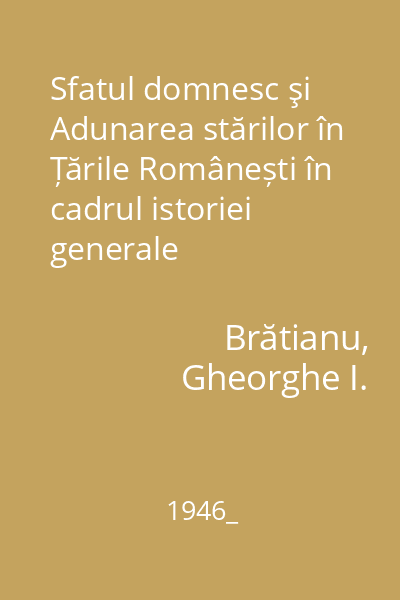 Sfatul domnesc şi Adunarea stărilor în Țările Românești în cadrul istoriei generale

Brătianu, Gheorghe I.

1946_